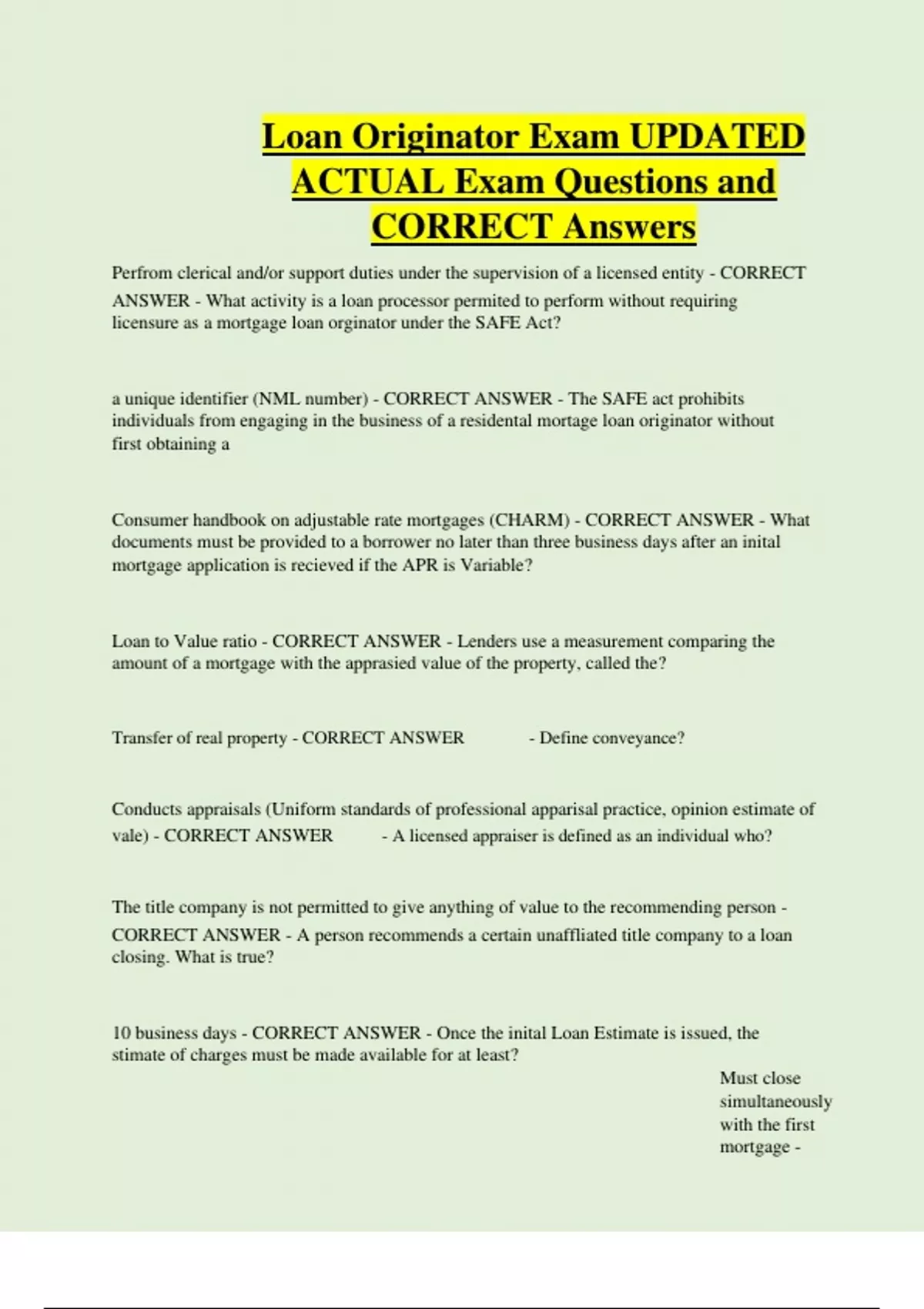 Loan Originator Exam UPDATED ACTUAL Exam Questions and CORRECT Answers

Perfrom clerical and/or support duties under the supervision of a licensed entity - CORRECT ANSWER - What activity is a loan processor permited to perform without requiring licensure as a mortgage loan orginator under the SAFE Act?

a unique identifier (NML number) - CORRECT ANSWER - The SAFE act prohibits individuals from engaging in the business of a residental mortage loan originator without first obtaining a

Consumer handbook on adjustable rate mortgages (CHARM) - CORRECT ANSWER - What documents must be provided to a borrower no later than three business days after an inital mortgage application is recieved if the APR is Variable?

Loan to Value ratio - CORRECT ANSWER - Lenders use a measurement comparing the amount of a mortgage with the apprasied value of the property, called the?

Transfer of real property - CORRECT ANSWER - Define conveyance?

Conducts appraisals (Uniform standards of professional apparisal practice, opinion estimate of vale) - CORRECT ANSWER - A licensed appraiser is defined as an individual who?

The title company is not permitted to give anything of value to the recommending person - CORRECT ANSWER - A person recommends a certain unaffliated title company to a loan closing. What is true?

10 business days - CORRECT ANSWER - Once the inital Loan Estimate is issued, the stimate of charges must be made available for at least?

Must close simultaneously with the first mortgage -